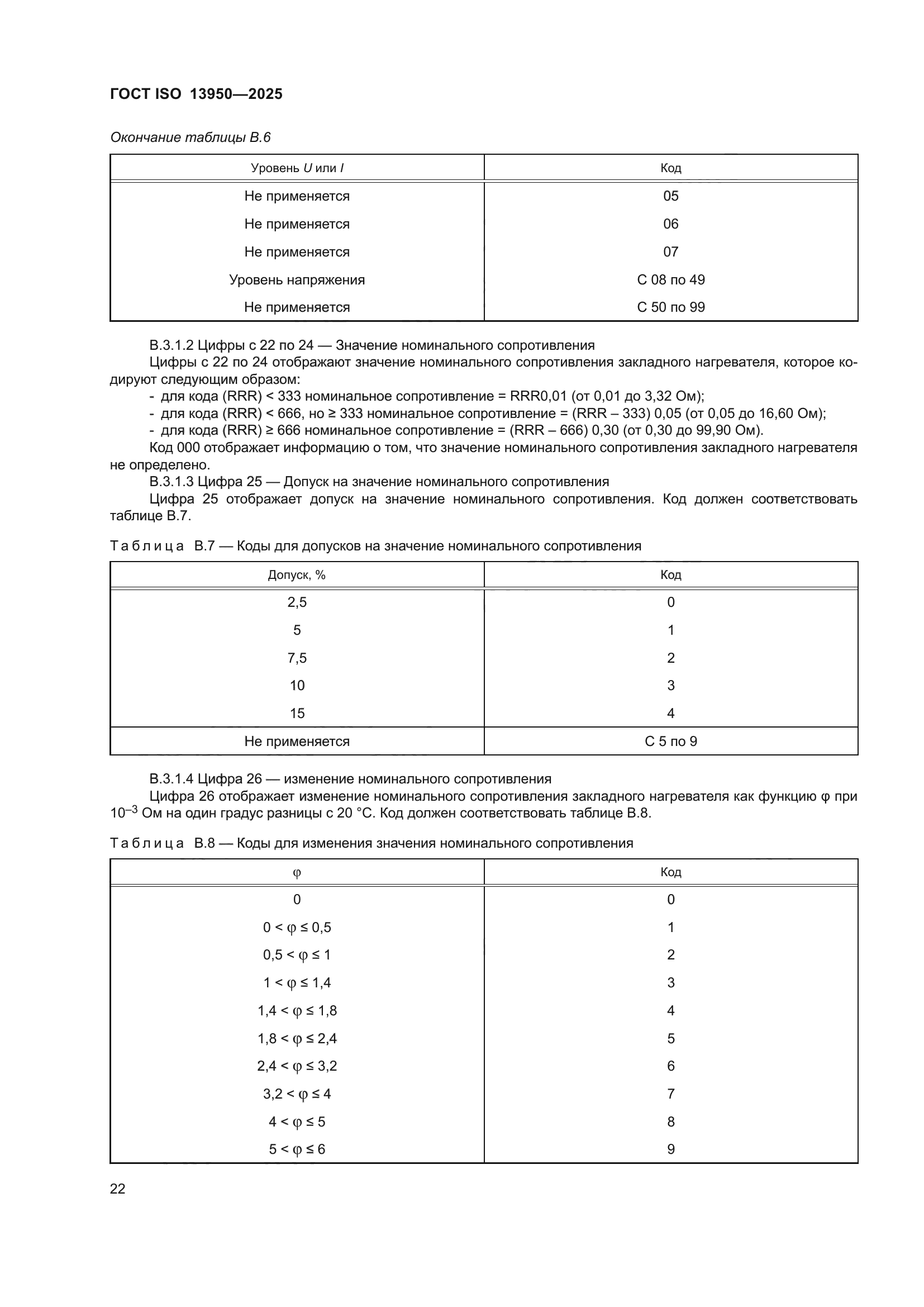 ГОСТ ISO 13950—2025

Окончание таблицы В.6

| Уровень $U$ или $I$ | Код |
|---|---|
| Не применяется | 05 |
| Не применяется | 06 |
| Не применяется | 07 |
| Уровень напряжения | С 08 по 49 |
| Не применяется | С 50 по 99 |

В.3.1.2 Цифры с 22 по 24 — Значение номинального сопротивления

Цифры с 22 по 24 отображают значение номинального сопротивления закладного нагревателя, которое кодируют следующим образом:

- для кода (RRR) < 333 номинальное сопротивление = RRR0,01 (от 0,01 до 3,32 Ом);
- для кода (RRR) < 666, но ≥ 333 номинальное сопротивление = (RRR – 333) 0,05 (от 0,05 до 16,60 Ом);
- для кода (RRR) ≥ 666 номинальное сопротивление = (RRR – 666) 0,30 (от 0,30 до 99,90 Ом).

Код 000 отображает информацию о том, что значение номинального сопротивления закладного нагревателя не определено.

В.3.1.3 Цифра 25 — Допуск на значение номинального сопротивления

Цифра 25 отображает допуск на значение номинального сопротивления. Код должен соответствовать таблице В.7.

Таблица В.7 — Коды для допусков на значение номинального сопротивления

| Допуск, % | Код |
|---|---|
| 2,5 | 0 |
| 5 | 1 |
| 7,5 | 2 |
| 10 | 3 |
| 15 | 4 |
| Не применяется | С 5 по 9 |

В.3.1.4 Цифра 26 — изменение номинального сопротивления

Цифра 26 отображает изменение номинального сопротивления закладного нагревателя как функцию φ при $10^{-3}$ Ом на один градус разницы с 20 °С. Код должен соответствовать таблице В.8.

Таблица В.8 — Коды для изменения значения номинального сопротивления

| φ | Код |
|---|---|
| 0 | 0 |
| 0 < φ ≤ 0,5 | 1 |
| 0,5 < φ ≤ 1 | 2 |
| 1 < φ ≤ 1,4 | 3 |
| 1,4 < φ ≤ 1,8 | 4 |
| 1,8 < φ ≤ 2,4 | 5 |
| 2,4 < φ ≤ 3,2 | 6 |
| 3,2 < φ ≤ 4 | 7 |
| 4 < φ ≤ 5 | 8 |
| 5 < φ ≤ 6 | 9 |

22